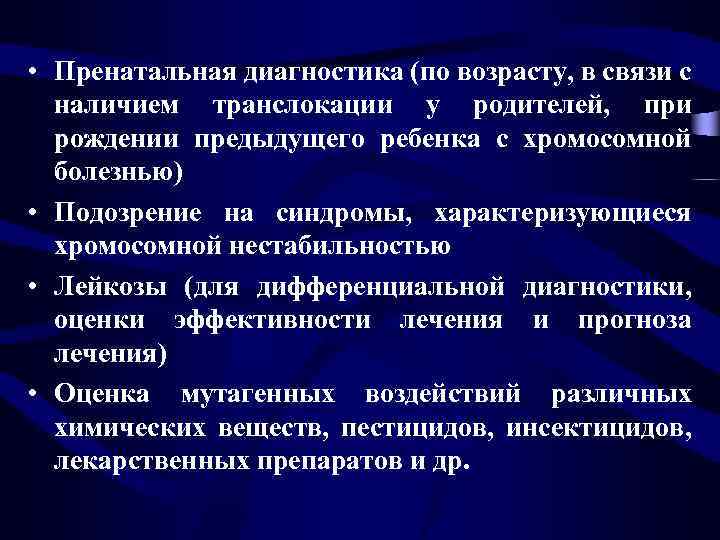 • Пренатальная диагностика (по возрасту, в связи с наличием транслокации у родителей, при рождении предыдущего ребенка с хромосомной болезнью)

• Подозрение на синдромы, характеризующиеся хромосомной нестабильностью

• Лейкозы (для дифференциальной диагностики, оценки эффективности лечения и прогноза лечения)

• Оценка мутагенных воздействий различных химических веществ, пестицидов, инсектицидов, лекарственных препаратов и др.